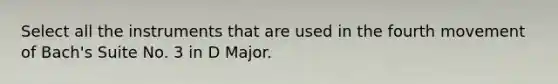 Select all the instruments that are used in the fourth movement of Bach's Suite No. 3 in D Major.